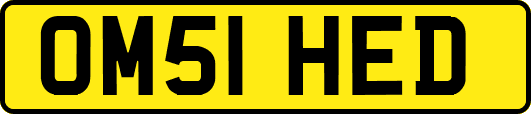 OM51 HED